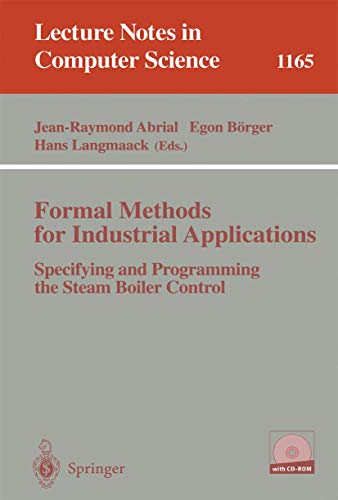 Lecture Notes in Computer Science 1165

Jean-Raymond Abrial Egon Börger Hans Langmaack (Eds.)

Formal Methods for Industrial Applications

Specifying and Programming the Steam Boiler Control

Springer

with CD-ROM